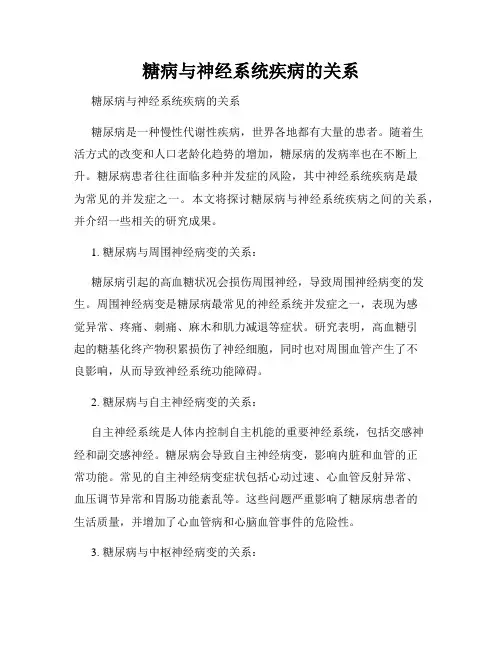 糖病与神经系统疾病的关系

糖尿病与神经系统疾病的关系

糖尿病是一种慢性代谢性疾病，世界各地都有大量的患者。随着生活方式的改变和人口老龄化趋势的增加，糖尿病的发病率也在不断上升。糖尿病患者往往面临多种并发症的风险，其中神经系统疾病是最为常见的并发症之一。本文将探讨糖尿病与神经系统疾病之间的关系，并介绍一些相关的研究成果。

1. 糖尿病与周围神经病变的关系：

糖尿病引起的高血糖状况会损伤周围神经，导致周围神经病变的发生。周围神经病变是糖尿病最常见的神经系统并发症之一，表现为感觉异常、疼痛、刺痛、麻木和肌力减退等症状。研究表明，高血糖引起的糖基化终产物积累损伤了神经细胞，同时也对周围血管产生了不良影响，从而导致神经系统功能障碍。

2. 糖尿病与自主神经病变的关系：

自主神经系统是人体内控制自主机能的重要神经系统，包括交感神经和副交感神经。糖尿病会导致自主神经病变，影响内脏和血管的正常功能。常见的自主神经病变症状包括心动过速、心血管反射异常、血压调节异常和胃肠功能紊乱等。这些问题严重影响了糖尿病患者的生活质量，并增加了心血管病和心脑血管事件的危险性。

3. 糖尿病与中枢神经病变的关系：